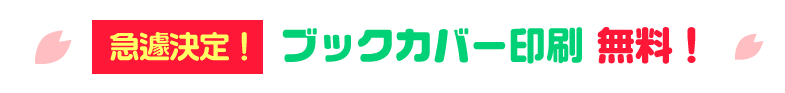 急遽決定！ ブックカバー印刷 無料！